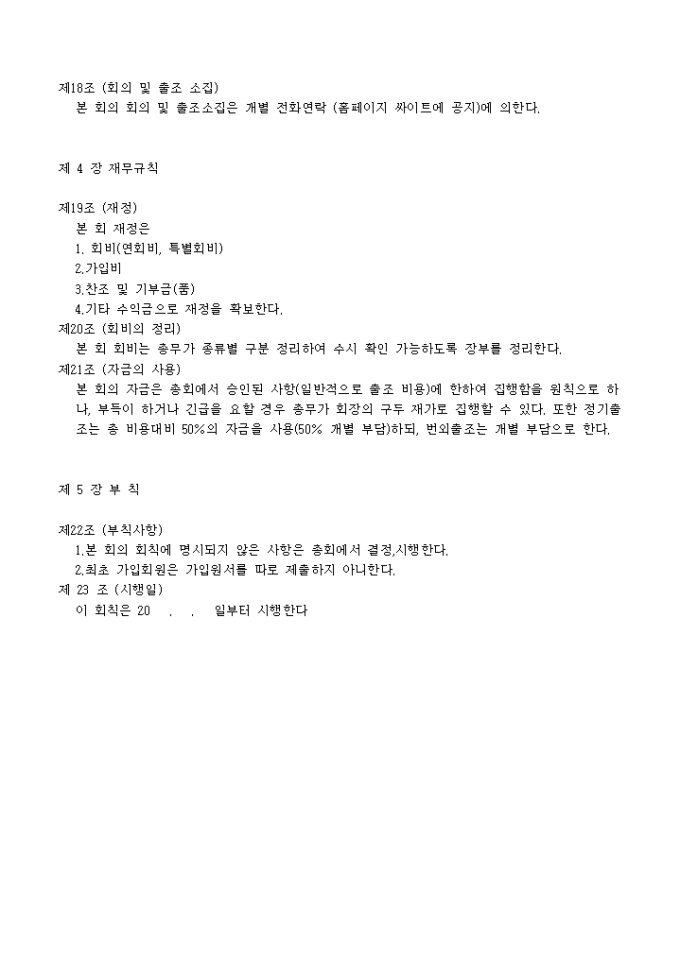 제18조 (회의 및 출조 소집)
본 회의 회의 및 출조소집은 개별 전화연락 (홈페이지 싸이트에 공지)에 의한다.

제 4 장 재무규칙

제19조 (재정)
본 회 재정은
1. 회비(연회비, 특별회비)
2.가입비
3.찬조 및 기부금(품)
4.기타 수익금으로 재정을 확보한다.
제20조 (회비의 정리)
본 회 회비는 총무가 종류별 구분 정리하여 수시 확인 가능하도록 장부를 정리한다.
제21조 (자금의 사용)
본 회의 자금은 총회에서 승인된 사항(일반적으로 출조 비용)에 한하여 집행함을 원칙으로 하나, 부득이 하거나 긴급을 요할 경우 총무가 회장의 구두 재가로 집행할 수 있다. 또한 정기출조는 총 비용대비 50%의 자금을 사용(50% 개별 부담)하되, 번외출조는 개별 부담으로 한다.

제 5 장 부 칙

제22조 (부칙사항)
1.본 회의 회칙에 명시되지 않은 사항은 총회에서 결정,시행한다.
2.최초 가입회원은 가입원서를 따로 제출하지 아니한다.
제 23 조 (시행일)
이 회칙은 20 . . 일부터 시행한다